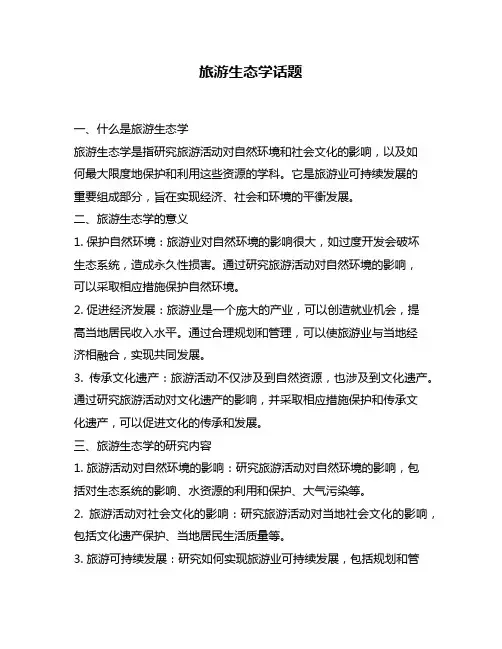 旅游生态学话题

一、什么是旅游生态学

旅游生态学是指研究旅游活动对自然环境和社会文化的影响，以及如何最大限度地保护和利用这些资源的学科。它是旅游业可持续发展的重要组成部分，旨在实现经济、社会和环境的平衡发展。

二、旅游生态学的意义

1. 保护自然环境：旅游业对自然环境的影响很大，如过度开发会破坏生态系统，造成永久性损害。通过研究旅游活动对自然环境的影响，可以采取相应措施保护自然环境。

2. 促进经济发展：旅游业是一个庞大的产业，可以创造就业机会，提高当地居民收入水平。通过合理规划和管理，可以使旅游业与当地经济相融合，实现共同发展。

3. 传承文化遗产：旅游活动不仅涉及到自然资源，也涉及到文化遗产。通过研究旅游活动对文化遗产的影响，并采取相应措施保护和传承文化遗产，可以促进文化的传承和发展。

三、旅游生态学的研究内容

1. 旅游活动对自然环境的影响：研究旅游活动对自然环境的影响，包括对生态系统的影响、水资源的利用和保护、大气污染等。

2. 旅游活动对社会文化的影响：研究旅游活动对当地社会文化的影响，包括文化遗产保护、当地居民生活质量等。

3. 旅游可持续发展：研究如何实现旅游业可持续发展，包括规划和管